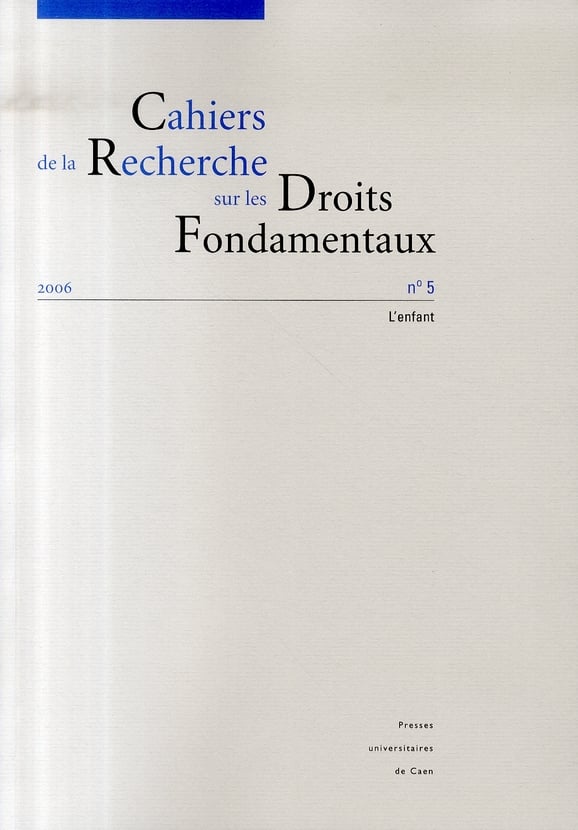 Cahiers
de la Recherche
sur les Droits
Fondamentaux

2006 n° 5

L'enfant

Presses
universitaires
de Caen